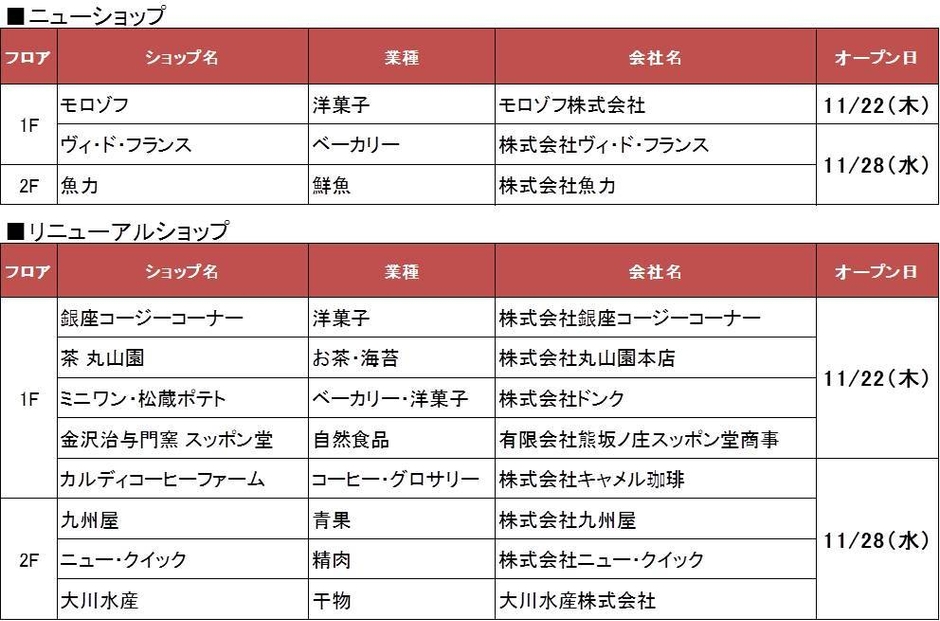 ■ニューショップ

| フロア | ショップ名 | 業種 | 会社名 | オープン日 |
|---|---|---|---|---|
| 1F | モロゾフ | 洋菓子 | モロゾフ株式会社 | 11/22（木） |
| 1F | ヴィ・ド・フランス | ベーカリー | 株式会社ヴィ・ド・フランス | 11/28（水） |
| 2F | 魚力 | 鮮魚 | 株式会社魚力 | 11/28（水） |

■リニューアルショップ

| フロア | ショップ名 | 業種 | 会社名 | オープン日 |
|---|---|---|---|---|
| 1F | 銀座コージーコーナー | 洋菓子 | 株式会社銀座コージーコーナー | 11/22（木） |
| 1F | 茶 丸山園 | お茶・海苔 | 株式会社丸山園本店 | 11/22（木） |
| 1F | ミニワン・松蔵ポテト | ベーカリー・洋菓子 | 株式会社ドンク | 11/22（木） |
| 1F | 金沢治与門窯 スッポン堂 | 自然食品 | 有限会社熊坂ノ庄スッポン堂商事 | 11/22（木） |
| 1F | カルディコーヒーファーム | コーヒー・グロサリー | 株式会社キャメル珈琲 | 11/28（水） |
| 2F | 九州屋 | 青果 | 株式会社九州屋 | 11/28（水） |
| 2F | ニュー・クイック | 精肉 | 株式会社ニュー・クイック | 11/28（水） |
| 2F | 大川水産 | 干物 | 大川水産株式会社 | 11/28（水） |